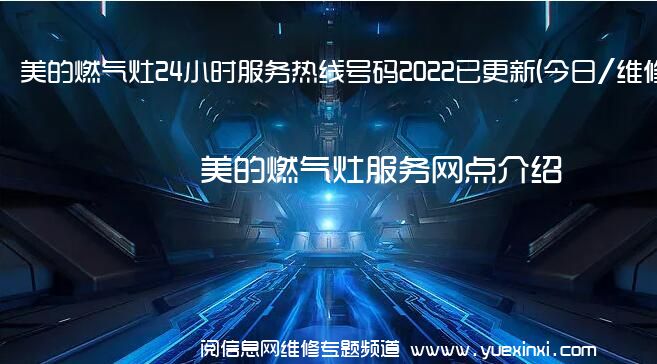 美的燃气灶24小时服务热线号码2022已更新(今日/维修

美的燃气灶服务网点介绍

阅信息网维修专题频道 www.yuexinxi.com